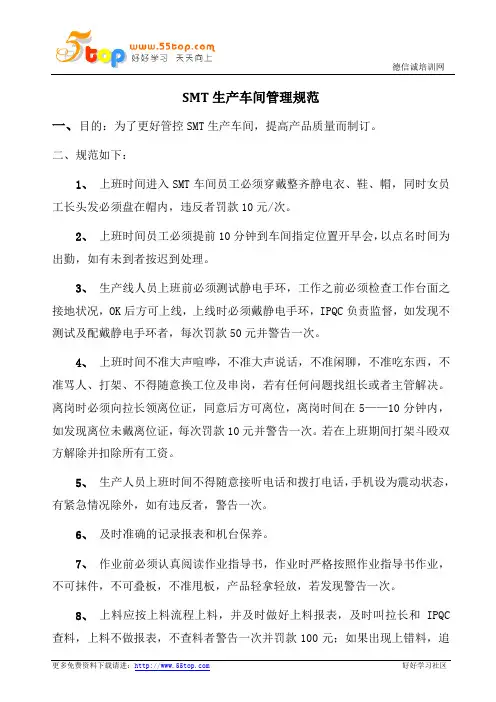 5top www.55top.com 好好学习 天天向上

德信诚培训网

SMT 生产车间管理规范

一、目的：为了更好管控 SMT 生产车间，提高产品质量而制订。

二、规范如下：

1、 上班时间进入 SMT 车间员工必须穿戴整齐静电衣、鞋、帽，同时女员工长头发必须盘在帽内，违反者罚款 10 元/次。

2、 上班时间员工必须提前 10 分钟到车间指定位置开早会，以点名时间为出勤，如有未到者按迟到处理。

3、 生产线人员上班前必须测试静电手环，工作之前必须检查工作台面之接地状况，OK 后方可上线，上线时必须戴静电手环，IPQC 负责监督，如发现不测试及配戴静电手环者，每次罚款 50 元并警告一次。

4、 上班时间不准大声喧哗，不准大声说话，不准闲聊，不准吃东西，不准骂人、打架、不得随意换工位及串岗，若有任何问题找组长或者主管解决。离岗时必须向拉长领离位证，同意后方可离位，离岗时间在 5——10 分钟内，如发现离位未戴离位证，每次罚款 10 元并警告一次。若在上班期间打架斗殴双方解除并扣除所有工资。

5、 生产人员上班时间不得随意接听电话和拨打电话，手机设为震动状态，有紧急情况除外，如有违反者，警告一次。

6、 及时准确的记录报表和机台保养。

7、 作业前必须认真阅读作业指导书，作业时严格按照作业指导书作业，不可抹件，不可叠板，不准甩板，产品轻拿轻放，若发现警告一次。

8、 上料应按上料流程上料，并及时做好上料报表，及时叫拉长和 IPQC 查料，上料不做报表，不查料者警告一次并罚款 100 元；如果出现上错料，追

更多免费资料下载请进：http://www.55top.com 好好学习社区